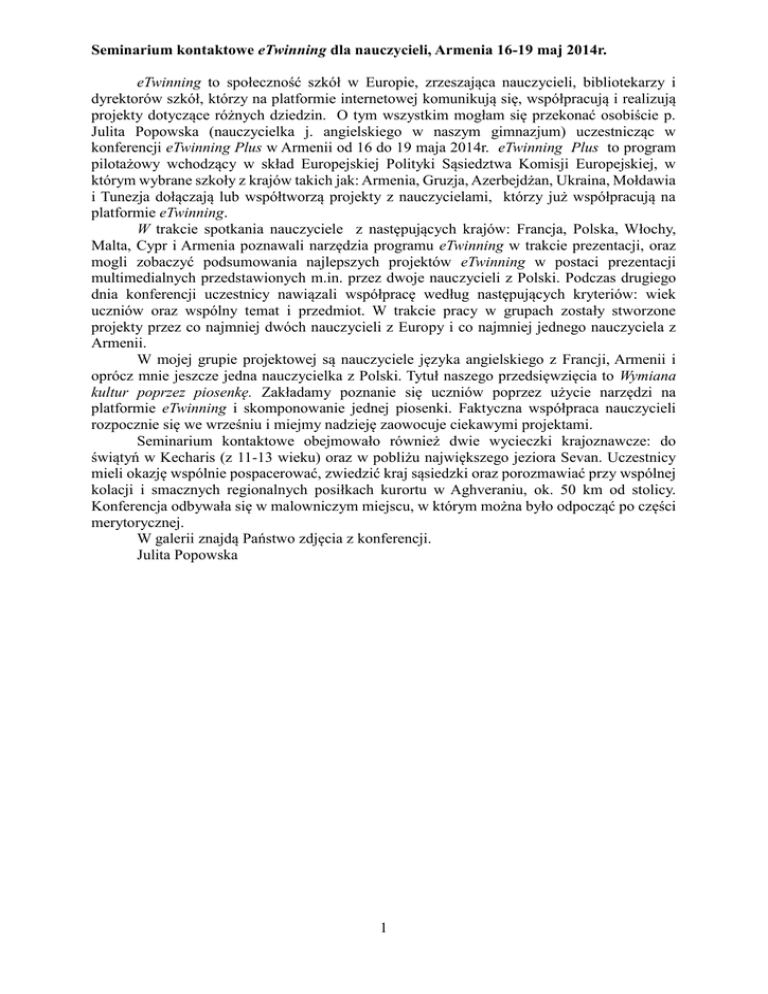 Seminarium kontaktowe eTwinning dla nauczycieli, Armenia 16-19 maj 2014r.

eTwinning to społeczność szkół w Europie, zrzeszająca nauczycieli, bibliotekarzy i dyrektorów szkół, którzy na platformie internetowej komunikują się, współpracują i realizują projekty dotyczące różnych dziedzin. O tym wszystkim mogłam się przekonać osobiście p. Julita Popowska (nauczycielka j. angielskiego w naszym gimnazjum) uczestnicząc w konferencji eTwinning Plus w Armenii od 16 do 19 maja 2014r. eTwinning Plus to program pilotażowy wchodzący w skład Europejskiej Polityki Sąsiedztwa Komisji Europejskiej, w którym wybrane szkoły z krajów takich jak: Armenia, Gruzja, Azerbejdżan, Ukraina, Mołdawia i Tunezja dołączają lub współtworzą projekty z nauczycielami, którzy już współpracują na platformie eTwinning.

W trakcie spotkania nauczyciele z następujących krajów: Francja, Polska, Włochy, Malta, Cypr i Armenia poznawali narzędzia programu eTwinning w trakcie prezentacji, oraz mogli zobaczyć podsumowania najlepszych projektów eTwinning w postaci prezentacji multimedialnych przedstawionych m.in. przez dwoje nauczycieli z Polski. Podczas drugiego dnia konferencji uczestnicy nawiązali współpracę według następujących kryteriów: wiek uczniów oraz wspólny temat i przedmiot. W trakcie pracy w grupach zostały stworzone projekty przez co najmniej dwóch nauczycieli z Europy i co najmniej jednego nauczyciela z Armenii.

W mojej grupie projektowej są nauczyciele języka angielskiego z Francji, Armenii i oprócz mnie jeszcze jedna nauczycielka z Polski. Tytuł naszego przedsięwzięcia to Wymiana kultur poprzez piosenkę. Zakładamy poznanie się uczniów poprzez użycie narzędzi na platformie eTwinning i skomponowanie jednej piosenki. Faktyczna współpraca nauczycieli rozpocznie się we wrześniu i miejmy nadzieję zaowocuje ciekawymi projektami.

Seminarium kontaktowe obejmowało również dwie wycieczki krajoznawcze: do świątyń w Kecharis (z 11-13 wieku) oraz w pobliżu największego jeziora Sevan. Uczestnicy mieli okazję wspólnie pospacerować, zwiedzić kraj sąsiedzki oraz porozmawiać przy wspólnej kolacji i smacznych regionalnych posiłkach kurortu w Aghveraniu, ok. 50 km od stolicy. Konferencja odbywała się w malowniczym miejscu, w którym można było odpocząć po części merytorycznej.

W galerii znajdą Państwo zdjęcia z konferencji.

Julita Popowska

1